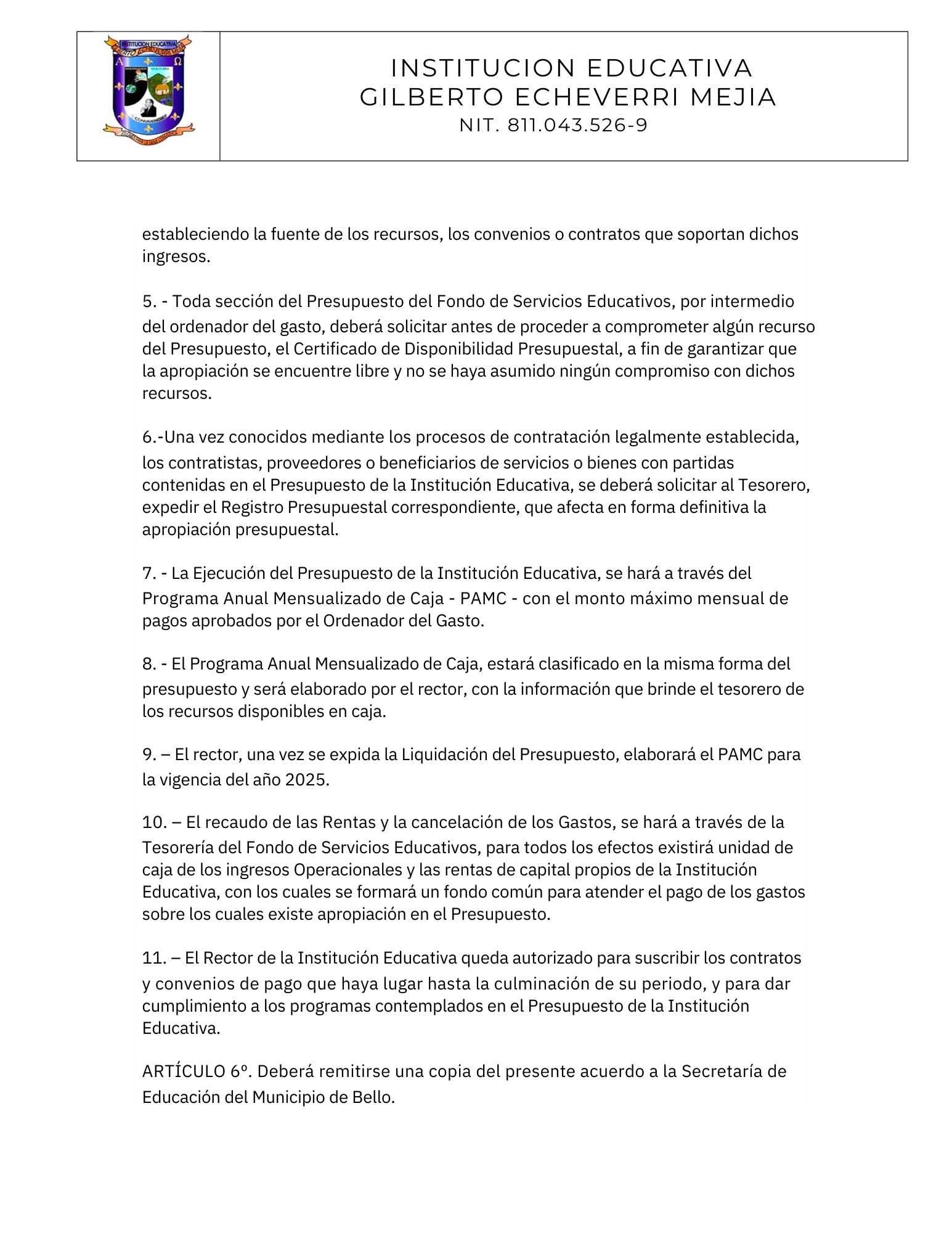 INSTITUCION EDUCATIVA
GILBERTO ECHEVERRI MEJIA
NIT. 811.043.526-9

estableciendo la fuente de los recursos, los convenios o contratos que soportan dichos ingresos.

5. - Toda sección del Presupuesto del Fondo de Servicios Educativos, por intermedio del ordenador del gasto, deberá solicitar antes de proceder a comprometer algún recurso del Presupuesto, el Certificado de Disponibilidad Presupuestal, a fin de garantizar que la apropiación se encuentre libre y no se haya asumido ningún compromiso con dichos recursos.

6.-Una vez conocidos mediante los procesos de contratación legalmente establecida, los contratistas, proveedores o beneficiarios de servicios o bienes con partidas contenidas en el Presupuesto de la Institución Educativa, se deberá solicitar al Tesorero, expedir el Registro Presupuestal correspondiente, que afecta en forma definitiva la apropiación presupuestal.

7. - La Ejecución del Presupuesto de la Institución Educativa, se hará a través del Programa Anual Mensualizado de Caja - PAMC - con el monto máximo mensual de pagos aprobados por el Ordenador del Gasto.

8. - El Programa Anual Mensualizado de Caja, estará clasificado en la misma forma del presupuesto y será elaborado por el rector, con la información que brinde el tesorero de los recursos disponibles en caja.

9. – El rector, una vez se expida la Liquidación del Presupuesto, elaborará el PAMC para la vigencia del año 2025.

10. – El recaudo de las Rentas y la cancelación de los Gastos, se hará a través de la Tesorería del Fondo de Servicios Educativos, para todos los efectos existirá unidad de caja de los ingresos Operacionales y las rentas de capital propios de la Institución Educativa, con los cuales se formará un fondo común para atender el pago de los gastos sobre los cuales existe apropiación en el Presupuesto.

11. – El Rector de la Institución Educativa queda autorizado para suscribir los contratos y convenios de pago que haya lugar hasta la culminación de su periodo, y para dar cumplimiento a los programas contemplados en el Presupuesto de la Institución Educativa.

ARTÍCULO 6º. Deberá remitirse una copia del presente acuerdo a la Secretaría de Educación del Municipio de Bello.